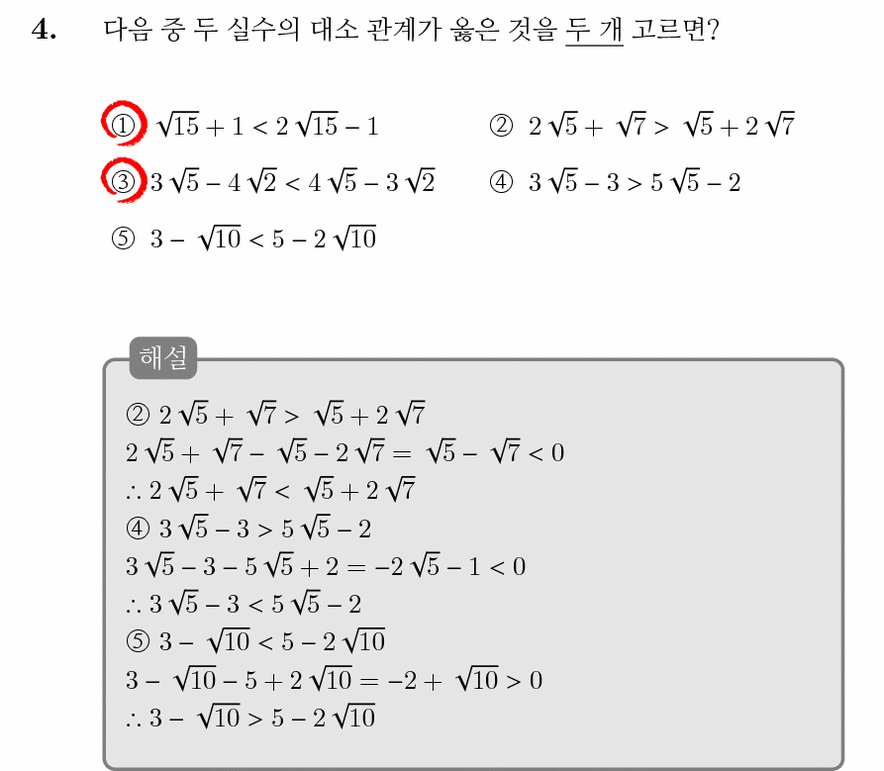 4. 다음 중 두 실수의 대소 관계가 옳은 것을 두 개 고르면?

① $\sqrt{15}+1<2\sqrt{15}-1$
② $2\sqrt{5}+\sqrt{7}>\sqrt{5}+2\sqrt{7}$
③ $3\sqrt{5}-4\sqrt{2}<4\sqrt{5}-3\sqrt{2}$
④ $3\sqrt{5}-3>5\sqrt{5}-2$
⑤ $3-\sqrt{10}<5-2\sqrt{10}$

해설

② $2\sqrt{5}+\sqrt{7}>\sqrt{5}+2\sqrt{7}$
$2\sqrt{5}+\sqrt{7}-\sqrt{5}-2\sqrt{7}=\sqrt{5}-\sqrt{7}<0$
$\therefore 2\sqrt{5}+\sqrt{7}<\sqrt{5}+2\sqrt{7}$
④ $3\sqrt{5}-3>5\sqrt{5}-2$
$3\sqrt{5}-3-5\sqrt{5}+2=-2\sqrt{5}-1<0$
$\therefore 3\sqrt{5}-3<5\sqrt{5}-2$
⑤ $3-\sqrt{10}<5-2\sqrt{10}$
$3-\sqrt{10}-5+2\sqrt{10}=-2+\sqrt{10}>0$
$\therefore 3-\sqrt{10}>5-2\sqrt{10}$